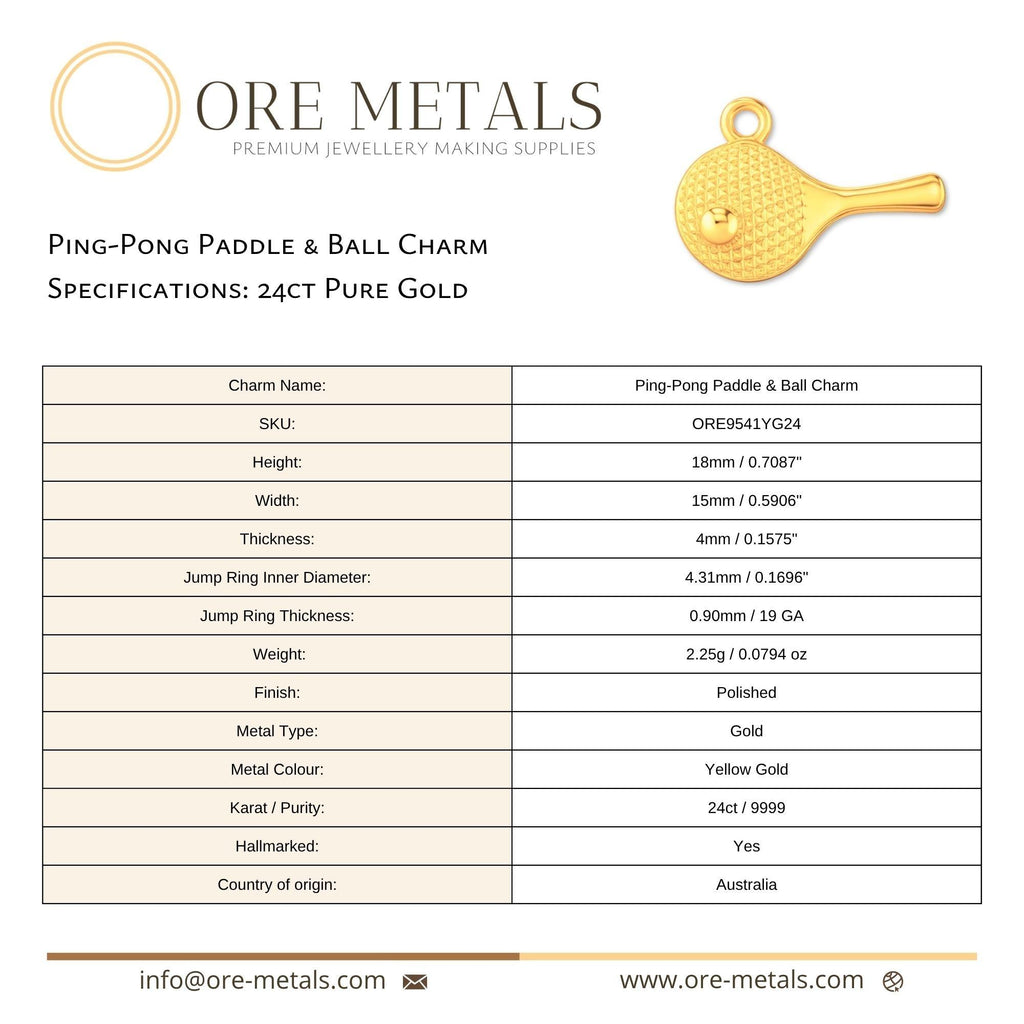 ORE METALS
PREMIUM JEWELLERY MAKING SUPPLIES

Ping-Pong Paddle & Ball Charm
Specifications: 24ct Pure Gold

| Charm Name: | Ping-Pong Paddle & Ball Charm |
|---|---|
| SKU: | ORE9541YG24 |
| Height: | 18mm / 0.7087" |
| Width: | 15mm / 0.5906" |
| Thickness: | 4mm / 0.1575" |
| Jump Ring Inner Diameter: | 4.31mm / 0.1696" |
| Jump Ring Thickness: | 0.90mm / 19 GA |
| Weight: | 2.25g / 0.0794 oz |
| Finish: | Polished |
| Metal Type: | Gold |
| Metal Colour: | Yellow Gold |
| Karat / Purity: | 24ct / 9999 |
| Hallmarked: | Yes |
| Country of origin: | Australia |

info@ore-metals.com
www.ore-metals.com